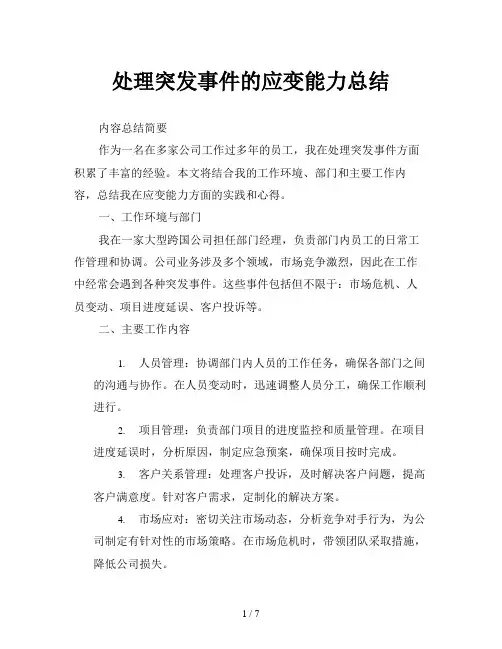 处理突发事件的应变能力总结

内容总结简要

作为一名在多家公司工作过多年的员工，我在处理突发事件方面积累了丰富的经验。本文将结合我的工作环境、部门和主要工作内容，总结我在应变能力方面的实践和心得。

一、工作环境与部门

我在一家大型跨国公司担任部门经理，负责部门内员工的日常工作管理和协调。公司业务涉及多个领域，市场竞争激烈，因此在工作中经常会遇到各种突发事件。这些事件包括但不限于：市场危机、人员变动、项目进度延误、客户投诉等。

二、主要工作内容

1. 人员管理：协调部门内人员的工作任务，确保各部门之间的沟通与协作。在人员变动时，迅速调整人员分工，确保工作顺利进行。

2. 项目管理：负责部门项目的进度监控和质量管理。在项目进度延误时，分析原因，制定应急预案，确保项目按时完成。

3. 客户关系管理：处理客户投诉，及时解决客户问题，提高客户满意度。针对客户需求，定制化的解决方案。

4. 市场应对：密切关注市场动态，分析竞争对手行为，为公司制定有针对性的市场策略。在市场危机时，带领团队采取措施，降低公司损失。

1 / 7